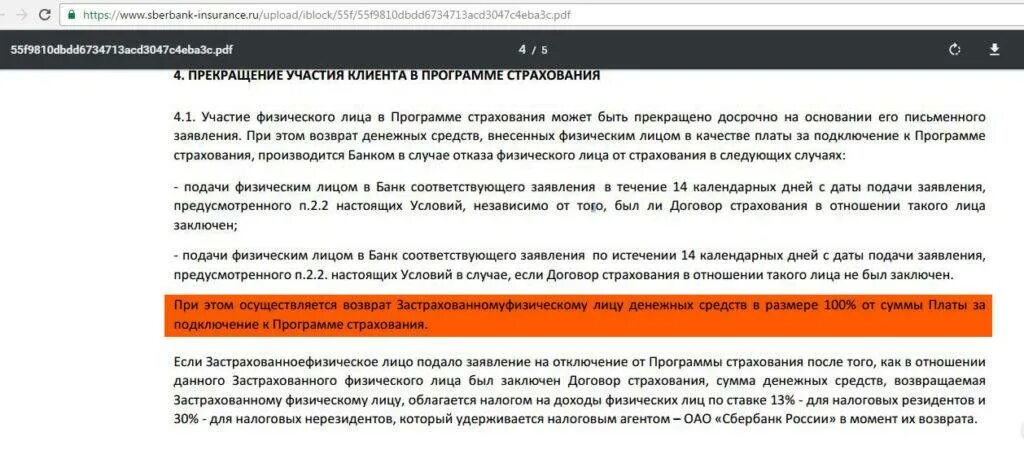 https://www.sberbank-insurance.ru/upload/iblock/55f/55f9810dbdd6734713acd3047c4eba3c.pdf

55f9810dbdd6734713acd3047c4eba3c.pdf

4 / 5

4. ПРЕКРАЩЕНИЕ УЧАСТИЯ КЛИЕНТА В ПРОГРАММЕ СТРАХОВАНИЯ

4.1. Участие физического лица в Программе страхования может быть прекращено досрочно на основании его письменного заявления. При этом возврат денежных средств, внесенных физическим лицом в качестве платы за подключение к Программе страхования, производится Банком в случае отказа физического лица от страхования в следующих случаях:

- подачи физическим лицом в Банк соответствующего заявления в течение 14 календарных дней с даты подачи заявления, предусмотренного п.2.2 настоящих Условий, независимо от того, был ли Договор страхования в отношении такого лица заключен;

- подачи физическим лицом в Банк соответствующего заявления по истечении 14 календарных дней с даты подачи заявления, предусмотренного п.2.2. настоящих Условий в случае, если Договор страхования в отношении такого лица не был заключен.

При этом осуществляется возврат Застрахованномуфизическому лицу денежных средств в размере 100% от суммы Платы за подключение к Программе страхования.

Если Застрахованноефизическое лицо подало заявление на отключение от Программы страхования после того, как в отношении данного Застрахованного физического лица был заключен Договор страхования, сумма денежных средств, возвращаемая Застрахованному физическому лицу, облагается налогом на доходы физических лиц по ставке 13% - для налоговых резидентов и 30% - для налоговых нерезидентов, который удерживается налоговым агентом – ОАО «Сбербанк России» в момент их возврата.